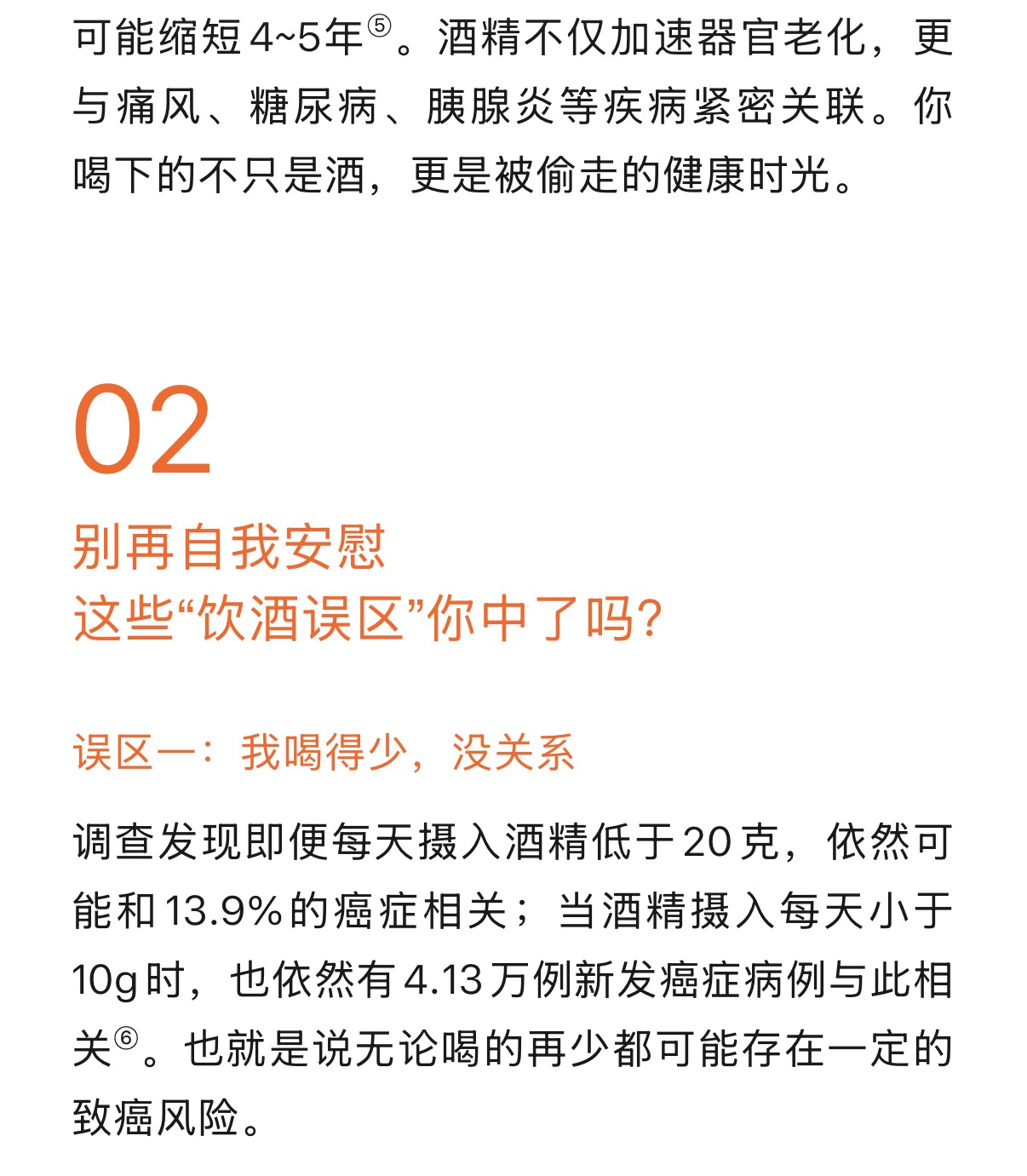 可能缩短4~5年⑤。酒精不仅加速器官老化，更与痛风、糖尿病、胰腺炎等疾病紧密关联。你喝下的不只是酒，更是被偷走的健康时光。

02

别再自我安慰
这些“饮酒误区”你中了吗?

误区一：我喝得少，没关系

调查发现即便每天摄入酒精低于20克，依然可能和13.9%的癌症相关；当酒精摄入每天小于10g时，也依然有4.13万例新发癌症病例与此相关⑥。也就是说无论喝的再少都可能存在一定的致癌风险。